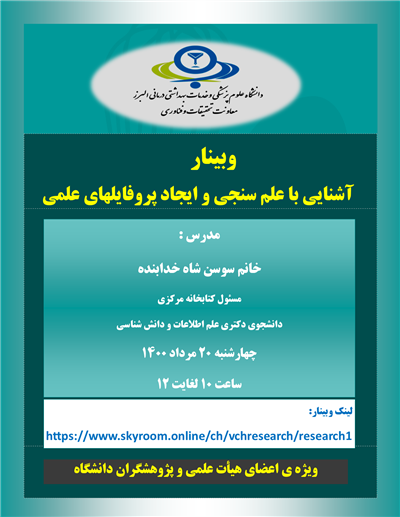 دانشگاه علوم پزشکی و خدمات بهداشتی درمانی البرز
معاونت تحقیقات و فناوری

وبینار

آشنایی با علم سنجی و ایجاد پروفایلهای علمی

مدرس :

خانم سوسن شاه خدابنده

مسئول کتابخانه مرکزی

دانشجوی دکتری علم اطلاعات و دانش شناسی

چهارشنبه ۲۰ مرداد ۱۴۰۰

ساعت ۱۰ لغایت ۱۲

لینک وبینار:

https://www.skyroom.online/ch/vchresearch/research1

ویژه ی اعضای هیأت علمی و پژوهشگران دانشگاه